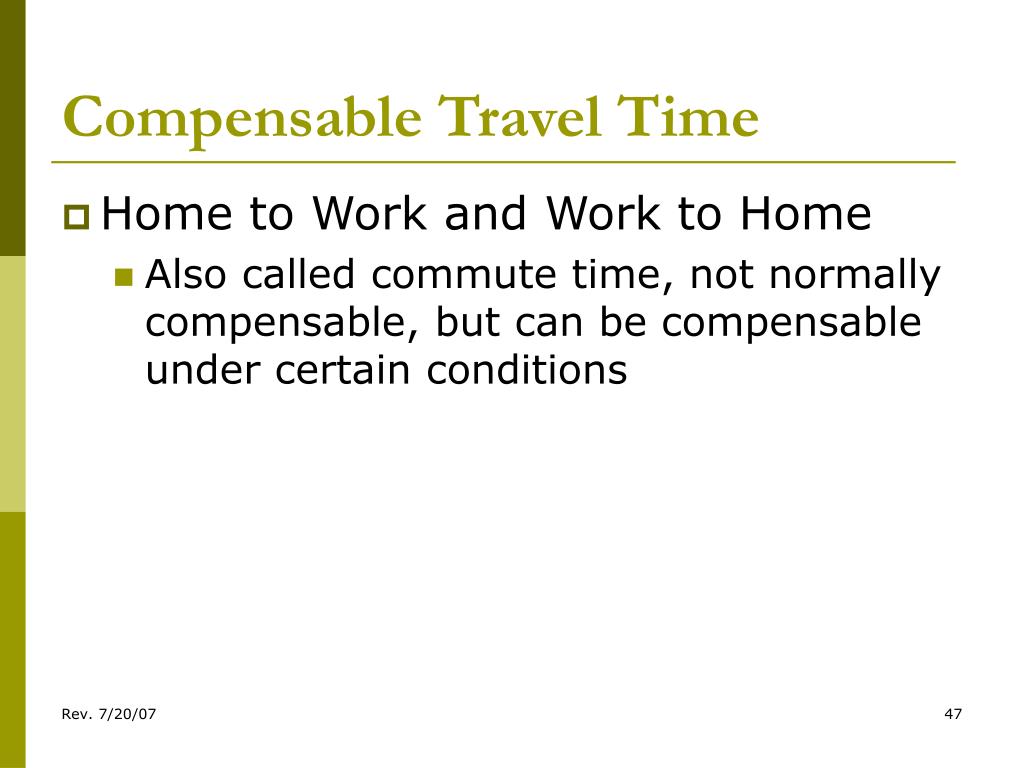 Compensable Travel Time

Home to Work and Work to Home

Also called commute time, not normally compensable, but can be compensable under certain conditions

Rev. 7/20/07

47